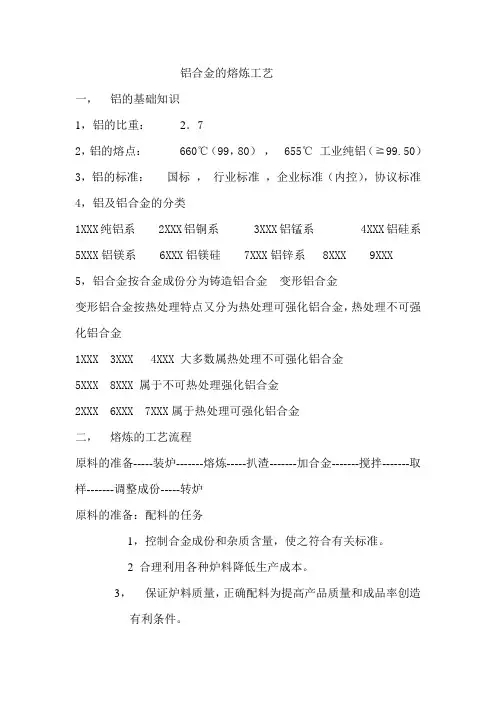 铝合金的熔炼工艺

一， 铝的基础知识

1，铝的比重： 2．7

2，铝的熔点： 660℃（99，80）， 655℃ 工业纯铝（≧99.50）

3，铝的标准： 国标 ， 行业标准 ，企业标准（内控），协议标准

4，铝及铝合金的分类

1XXX 纯铝系 2XXX 铝铜系 3XXX 铝锰系 4XXX 铝硅系

5XXX 铝镁系 6XXX 铝镁硅 7XXX 铝锌系 8XXX 9XXX

5，铝合金按合金成份分为铸造铝合金 变形铝合金

变形铝合金按热处理特点又分为热处理可强化铝合金，热处理不可强化铝合金

1XXX 3XXX 4XXX 大多数属热处理不可强化铝合金

5XXX 8XXX 属于不可热处理强化铝合金

2XXX 6XXX 7XXX 属于热处理可强化铝合金

二， 熔炼的工艺流程

原料的准备-----装炉-------熔炼-----扒渣-------加合金-------搅拌-------取样-------调整成份-----转炉

原料的准备：配料的任务

1，控制合金成份和杂质含量，使之符合有关标准。

2 合理利用各种炉料降低生产成本。

3， 保证炉料质量，正确配料为提高产品质量和成品率创造有利条件。